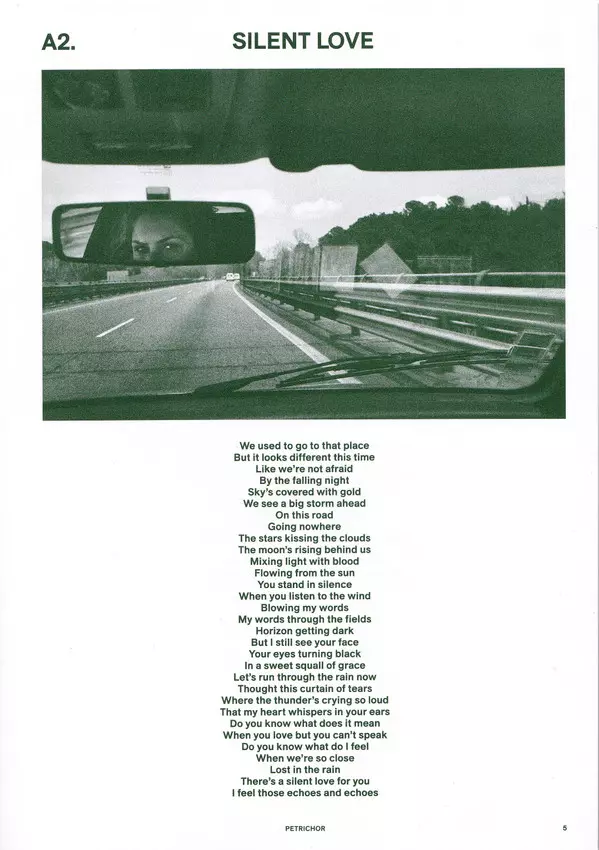 A2. SILENT LOVE

We used to go to that place
But it looks different this time
Like we're not afraid
By the falling night
Sky's covered with gold
We see a big storm ahead
On this road
Going nowhere
The stars kissing the clouds
The moon's rising behind us
Mixing light with blood
Flowing from the sun
You stand in silence
When you listen to the wind
Blowing my words
My words through the fields
Horizon getting dark
But I still see your face
Your eyes turning black
In a sweet squall of grace
Let's run through the rain now
Thought this curtain of tears
Where the thunder's crying so loud
That my heart whispers in your ears
Do you know what does it mean
When you love but you can't speak
Do you know what do I feel
When we're so close
Lost in the rain
There's a silent love for you
I feel those echoes and echoes

PETRICHOR

5